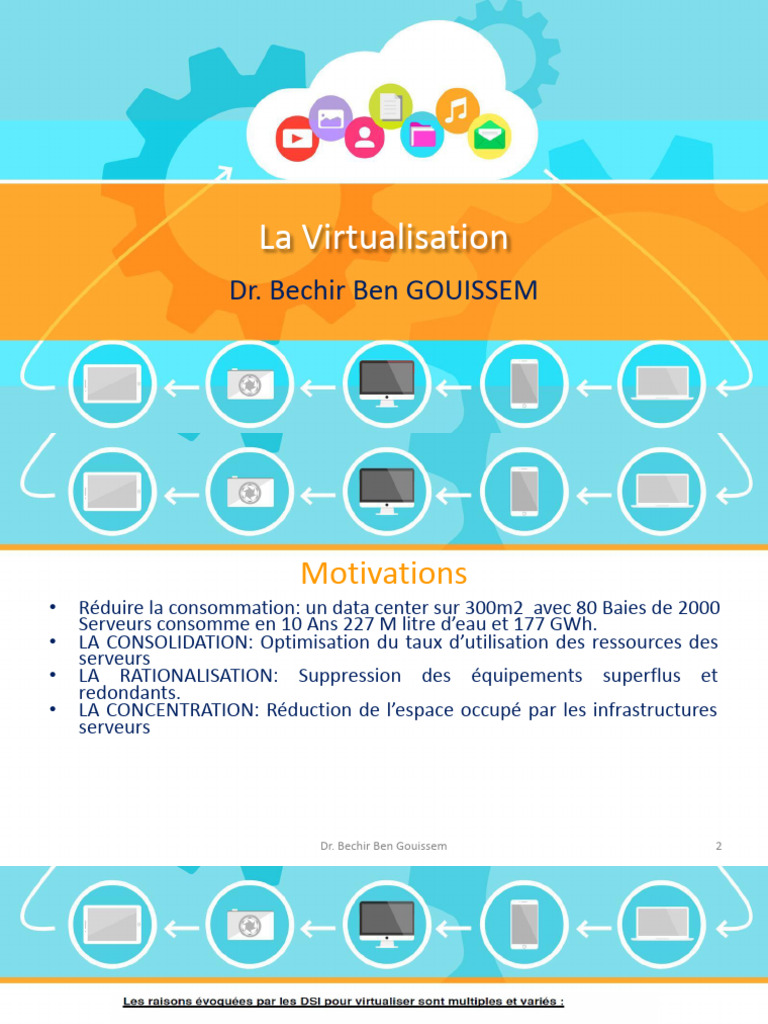 La Virtualisation

Dr. Bechir Ben GOUISSEM

Motivations

• Réduire la consommation: un data center sur 300m2 avec 80 Baies de 2000 Serveurs consomme en 10 Ans 227 M litre d'eau et 177 GWh.
• LA CONSOLIDATION: Optimisation du taux d'utilisation des ressources des serveurs
• LA RATIONALISATION: Suppression des équipements superflus et redondants.
• LA CONCENTRATION: Réduction de l'espace occupé par les infrastructures serveurs

Dr. Bechir Ben Gouissem

2

Les raisons évoquées par les DSI pour virtualiser sont multiples et variés :